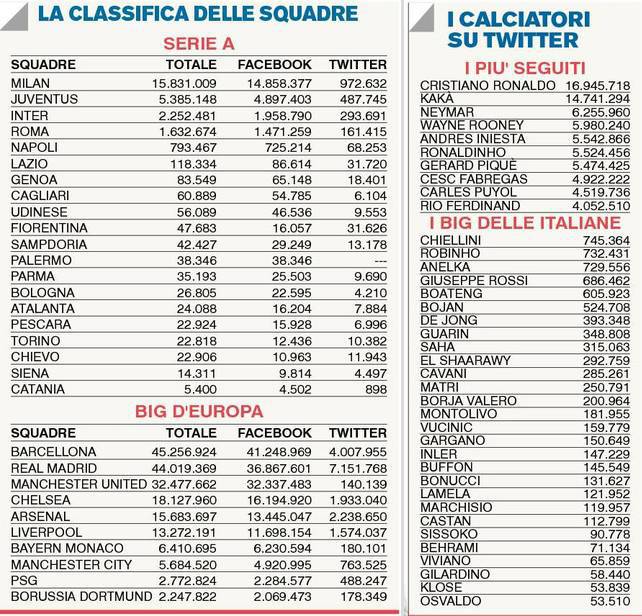 LA CLASSIFICA DELLE SQUADRE

SERIE A

| SQUADRE | TOTALE | FACEBOOK | TWITTER |
|---|---|---|---|
| MILAN | 15.831.009 | 14.858.377 | 972.632 |
| JUVENTUS | 5.385.148 | 4.897.403 | 487.745 |
| INTER | 2.252.481 | 1.958.790 | 293.691 |
| ROMA | 1.632.674 | 1.471.259 | 161.415 |
| NAPOLI | 793.467 | 725.214 | 68.253 |
| LAZIO | 118.334 | 86.614 | 31.720 |
| GENOA | 83.549 | 65.148 | 18.401 |
| CAGLIARI | 60.889 | 54.785 | 6.104 |
| UDINESE | 56.089 | 46.536 | 9.553 |
| FIORENTINA | 47.683 | 16.057 | 31.626 |
| SAMPDORIA | 42.427 | 29.249 | 13.178 |
| PALERMO | 38.346 | 38.346 | --- |
| PARMA | 35.193 | 25.503 | 9.690 |
| BOLOGNA | 26.805 | 22.595 | 4.210 |
| ATALANTA | 24.088 | 16.204 | 7.884 |
| PESCARA | 22.924 | 15.928 | 6.996 |
| TORINO | 22.818 | 12.436 | 10.382 |
| CHIEVO | 22.906 | 10.963 | 11.943 |
| SIENA | 14.311 | 9.814 | 4.497 |
| CATANIA | 5.400 | 4.502 | 898 |

BIG D'EUROPA

| SQUADRE | TOTALE | FACEBOOK | TWITTER |
|---|---|---|---|
| BARCELLONA | 45.256.924 | 41.248.969 | 4.007.955 |
| REAL MADRID | 44.019.369 | 36.867.601 | 7.151.768 |
| MANCHESTER UNITED | 32.477.662 | 32.337.483 | 140.139 |
| CHELSEA | 18.127.960 | 16.194.920 | 1.933.040 |
| ARSENAL | 15.683.697 | 13.445.047 | 2.238.650 |
| LIVERPOOL | 13.272.191 | 11.698.154 | 1.574.037 |
| BAYERN MONACO | 6.410.695 | 6.230.594 | 180.101 |
| MANCHESTER CITY | 5.684.520 | 4.920.995 | 763.525 |
| PSG | 2.772.824 | 2.284.577 | 488.247 |
| BORUSSIA DORTMUND | 2.247.822 | 2.069.473 | 178.349 |

I CALCIATORI SU TWITTER

I PIU' SEGUITI

| | |
|---|---|
| CRISTIANO RONALDO | 16.945.718 |
| KAKÀ | 14.741.294 |
| NEYMAR | 6.255.960 |
| WAYNE ROONEY | 5.980.240 |
| ANDRES INIESTA | 5.542.866 |
| RONALDINHO | 5.524.456 |
| GERARD PIQUÈ | 5.474.425 |
| CESC FABREGAS | 4.922.222 |
| CARLES PUYOL | 4.519.736 |
| RIO FERDINAND | 4.052.510 |

I BIG DELLE ITALIANE

| | |
|---|---|
| CHIELLINI | 745.364 |
| ROBINHO | 732.431 |
| ANELKA | 729.556 |
| GIUSEPPE ROSSI | 686.462 |
| BOATENG | 605.923 |
| BOJAN | 524.708 |
| DE JONG | 393.348 |
| GUARIN | 348.808 |
| SAHA | 315.063 |
| EL SHAARAWY | 292.759 |
| CAVANI | 285.261 |
| MATRI | 250.791 |
| BORJA VALERO | 200.964 |
| MONTOLIVO | 181.955 |
| VUCINIC | 159.779 |
| GARGANO | 150.649 |
| INLER | 147.229 |
| BUFFON | 145.549 |
| BONUCCI | 131.627 |
| LAMELA | 121.952 |
| MARCHISIO | 119.957 |
| CASTAN | 112.799 |
| SISSOKO | 90.778 |
| BEHRAMI | 71.134 |
| VIVIANO | 65.859 |
| GILARDINO | 58.440 |
| KLOSE | 53.839 |
| OSVALDO | 53.510 |